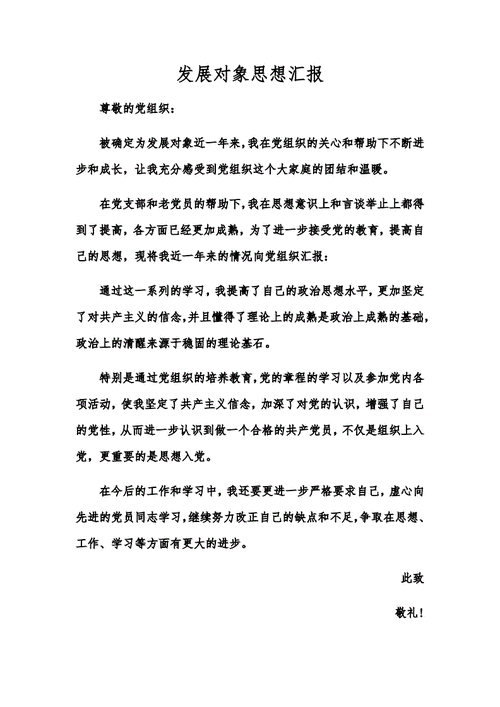 发展对象思想汇报

尊敬的党组织：

被确定为发展对象近一年来，我在党组织的关心和帮助下不断进步和成长，让我充分感受到党组织这个大家庭的团结和温暖。

在党支部和老党员的帮助下，我在思想意识上和言谈举止上都得到了提高，各方面已经更加成熟，为了进一步接受党的教育，提高自己的思想，现将我近一年来的情况向党组织汇报：

通过这一系列的学习，我提高了自己的政治思想水平，更加坚定了对共产主义的信念，并且懂得了理论上的成熟是政治上成熟的基础，政治上的清醒来源于稳固的理论基石。

特别是通过党组织的培养教育，党的章程的学习以及参加党内各项活动，使我坚定了共产主义信念，加深了对党的认识，增强了自己的党性，从而进一步认识到做一个合格的共产党员，不仅是组织上入党，更重要的是思想入党。

在今后的工作和学习中，我还要更进一步严格要求自己，虚心向先进的党员同志学习，继续努力改正自己的缺点和不足，争取在思想、工作、学习等方面有更大的进步。

此致

敬礼！